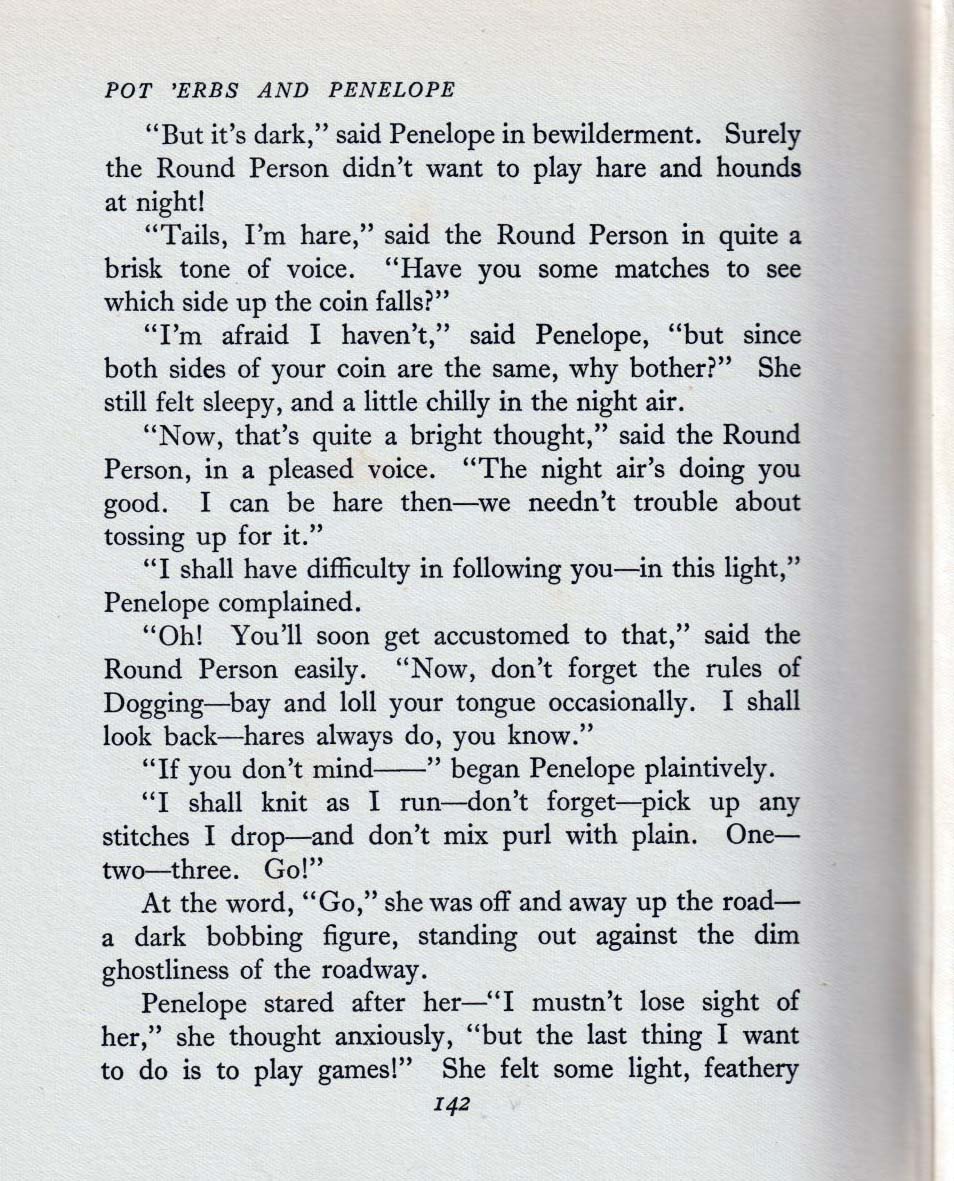 POT 'ERBS AND PENELOPE

"But it's dark," said Penelope in bewilderment. Surely the Round Person didn't want to play hare and hounds at night!

"Tails, I'm hare," said the Round Person in quite a brisk tone of voice. "Have you some matches to see which side up the coin falls?"

"I'm afraid I haven't," said Penelope, "but since both sides of your coin are the same, why bother?" She still felt sleepy, and a little chilly in the night air.

"Now, that's quite a bright thought," said the Round Person, in a pleased voice. "The night air's doing you good. I can be hare then—we needn't trouble about tossing up for it."

"I shall have difficulty in following you—in this light," Penelope complained.

"Oh! You'll soon get accustomed to that," said the Round Person easily. "Now, don't forget the rules of Dogging—bay and loll your tongue occasionally. I shall look back—hares always do, you know."

"If you don't mind——" began Penelope plaintively.

"I shall knit as I run—don't forget—pick up any stitches I drop—and don't mix purl with plain. One—two—three. Go!"

At the word, "Go," she was off and away up the road—a dark bobbing figure, standing out against the dim ghostliness of the roadway.

Penelope stared after her—"I mustn't lose sight of her," she thought anxiously, "but the last thing I want to do is to play games!" She felt some light, feathery

142